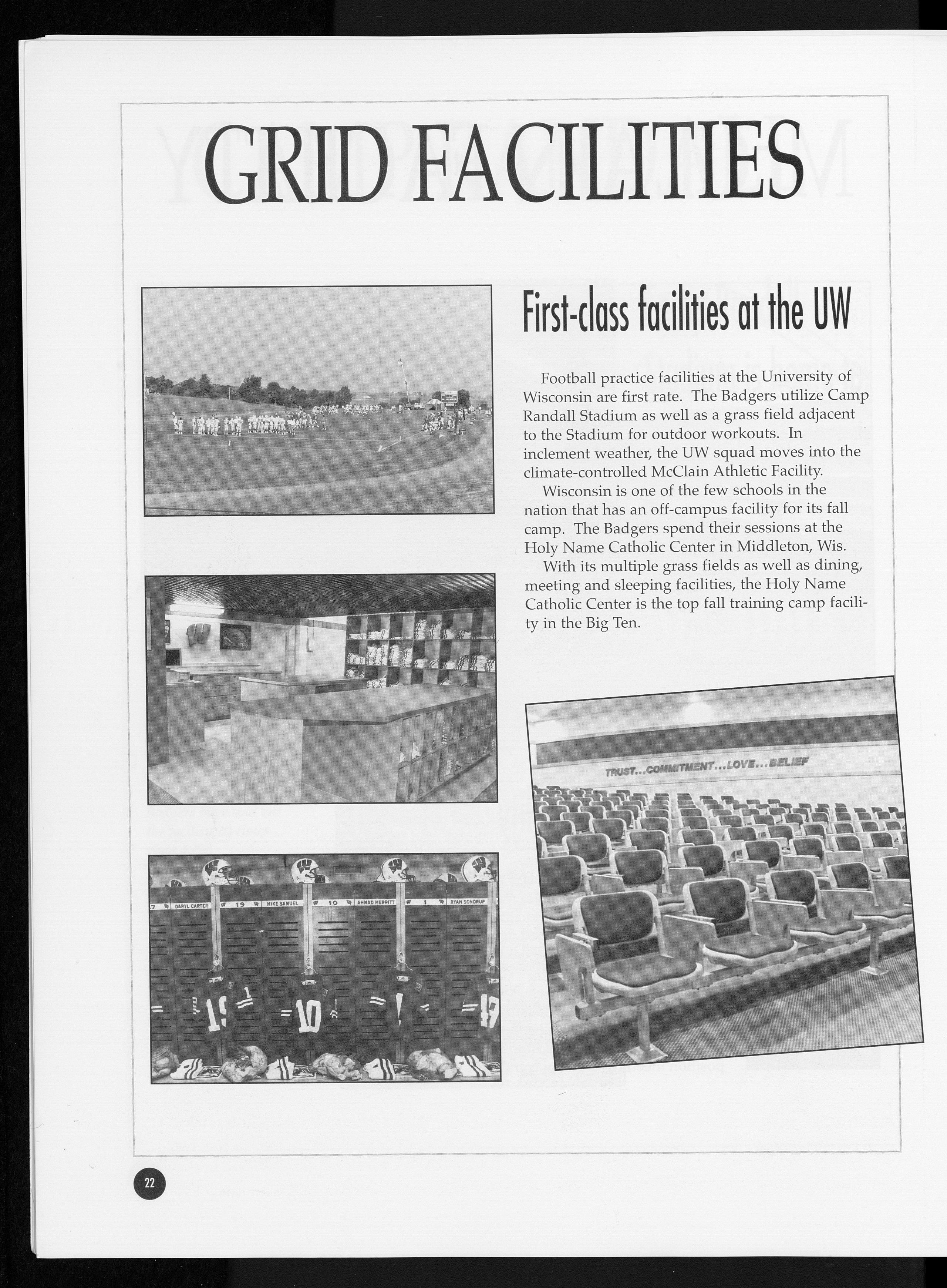 GRID FACILITIES

First-class facilities at the UW

Football practice facilities at the University of Wisconsin are first rate. The Badgers utilize Camp Randall Stadium as well as a grass field adjacent to the Stadium for outdoor workouts. In inclement weather, the UW squad moves into the climate-controlled McClain Athletic Facility.

Wisconsin is one of the few schools in the nation that has an off-campus facility for its fall camp. The Badgers spend their sessions at the Holy Name Catholic Center in Middleton, Wis.

With its multiple grass fields as well as dining, meeting and sleeping facilities, the Holy Name Catholic Center is the top fall training camp facility in the Big Ten.

TRUST...COMMITMENT...LOVE...BELIEF

7 DARYL CARTER 19 MIKE SAMUEL 10 AHMAD MERRITT 1 RYAN SONDRUP

19 10 1 47

22